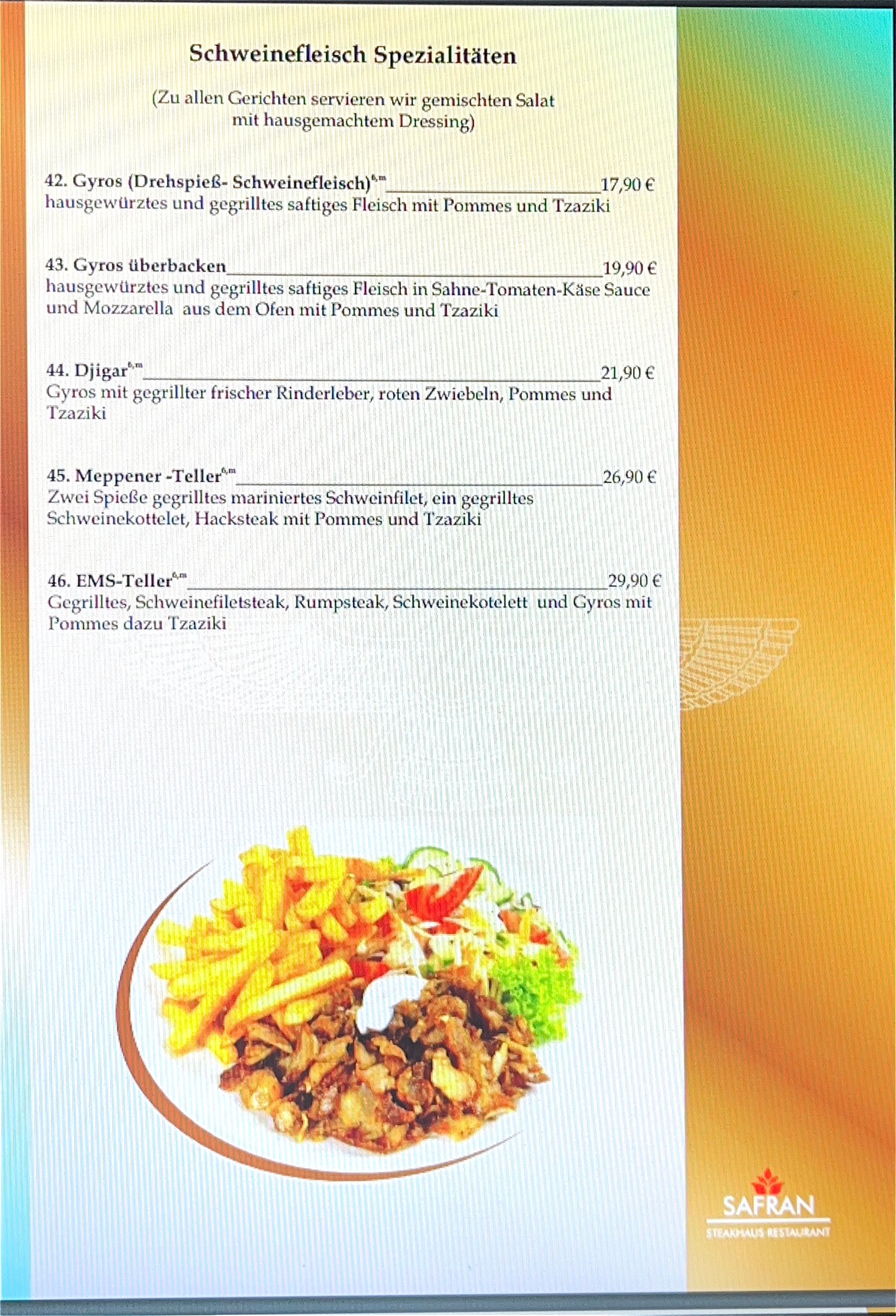 Schweinefleisch Spezialitäten

(Zu allen Gerichten servieren wir gemischten Salat mit hausgemachtem Dressing)

42. Gyros (Drehspieß- Schweinefleisch)$^{6,m}$ 17,90 €
hausgewürztes und gegrilltes saftiges Fleisch mit Pommes und Tzaziki

43. Gyros überbacken 19,90 €
hausgewürztes und gegrilltes saftiges Fleisch in Sahne-Tomaten-Käse Sauce und Mozzarella aus dem Ofen mit Pommes und Tzaziki

44. Djigar$^{6,m}$ 21,90 €
Gyros mit gegrillter frischer Rinderleber, roten Zwiebeln, Pommes und Tzaziki

45. Meppener -Teller$^{6,m}$ 26,90 €
Zwei Spieße gegrilltes mariniertes Schweinfilet, ein gegrilltes Schweinekottelet, Hacksteak mit Pommes und Tzaziki

46. EMS-Teller$^{6,m}$ 29,90 €
Gegrilltes, Schweinefiletsteak, Rumpsteak, Schweinekotelett und Gyros mit Pommes dazu Tzaziki

SAFRAN
STEAKHAUS RESTAURANT